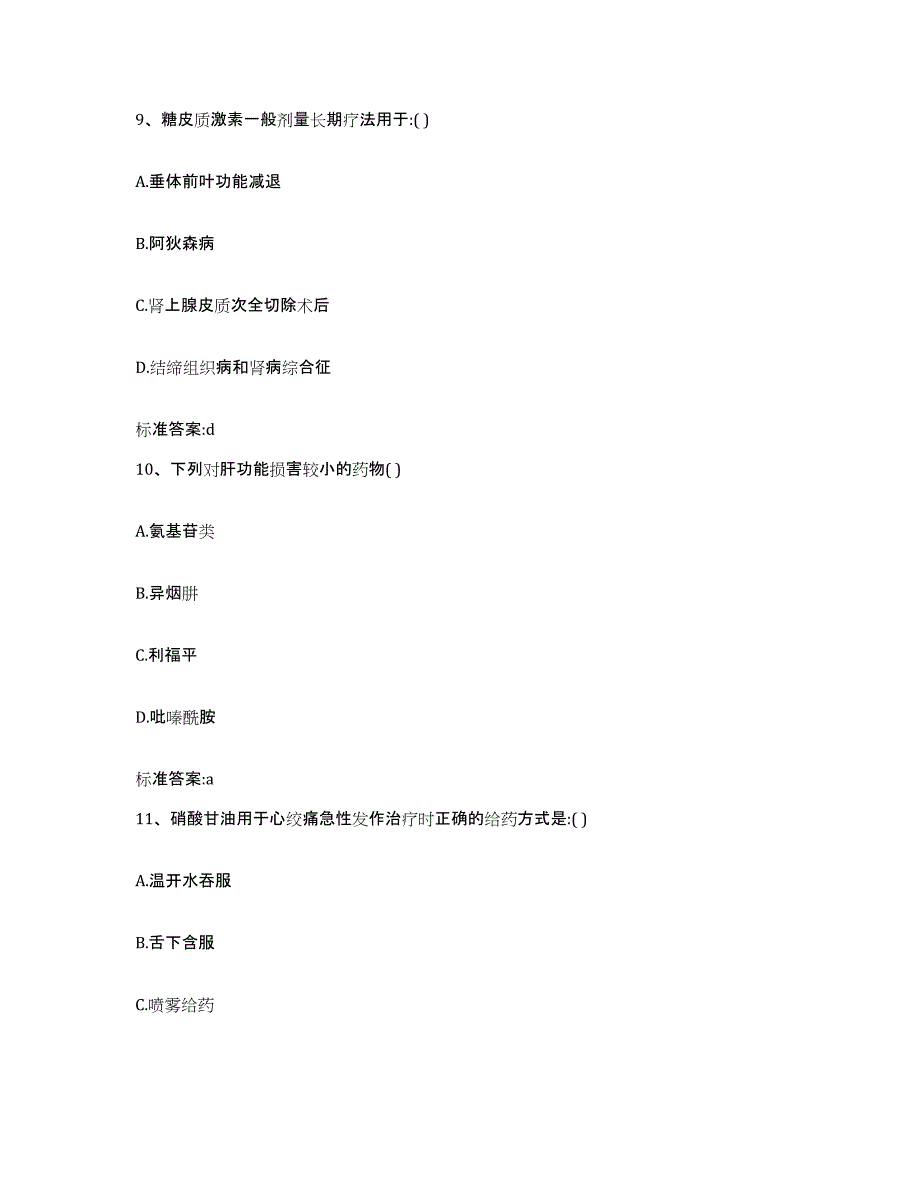 9、糖皮质激素一般剂量长期疗法用于:( )

A.垂体前叶功能减退

B.阿狄森病

C.肾上腺皮质次全切除术后

D.结缔组织病和肾病综合征

标准答案:d

10、下列对肝功能损害较小的药物( )

A.氨基苷类

B.异烟肼

C.利福平

D.吡嗪酰胺

标准答案:a

11、硝酸甘油用于心绞痛急性发作治疗时正确的给药方式是:( )

A.温开水吞服

B.舌下含服

C.喷雾给药